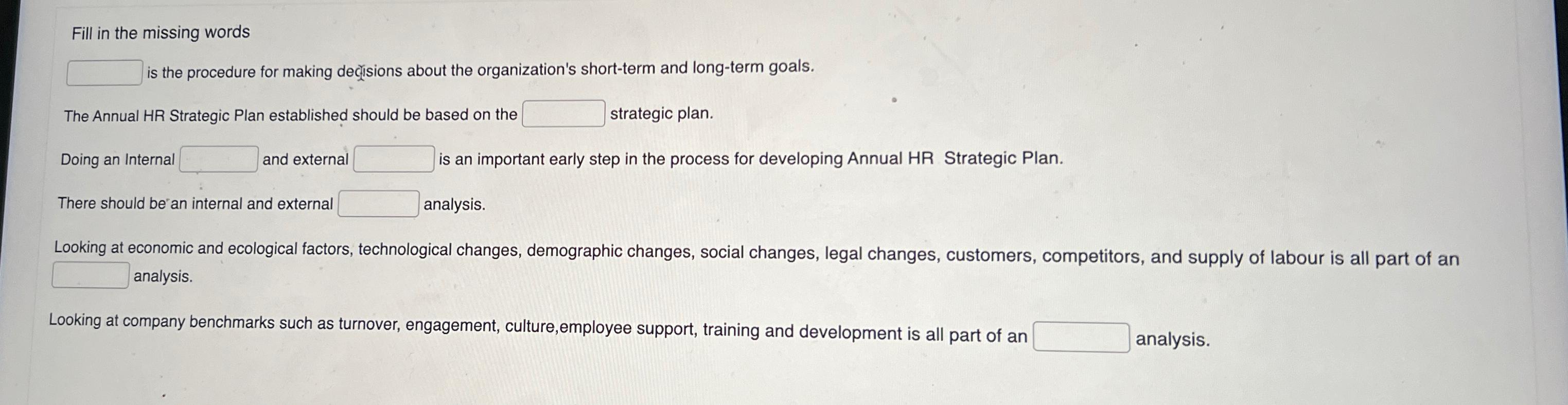 Fill in the missing words

____ is the procedure for making decisions about the organization's short-term and long-term goals.

The Annual HR Strategic Plan established should be based on the ____ strategic plan.

Doing an Internal ____ and external ____ is an important early step in the process for developing Annual HR Strategic Plan.

There should be an internal and external ____ analysis.

Looking at economic and ecological factors, technological changes, demographic changes, social changes, legal changes, customers, competitors, and supply of labour is all part of an ____ analysis.

Looking at company benchmarks such as turnover, engagement, culture,employee support, training and development is all part of an ____ analysis.